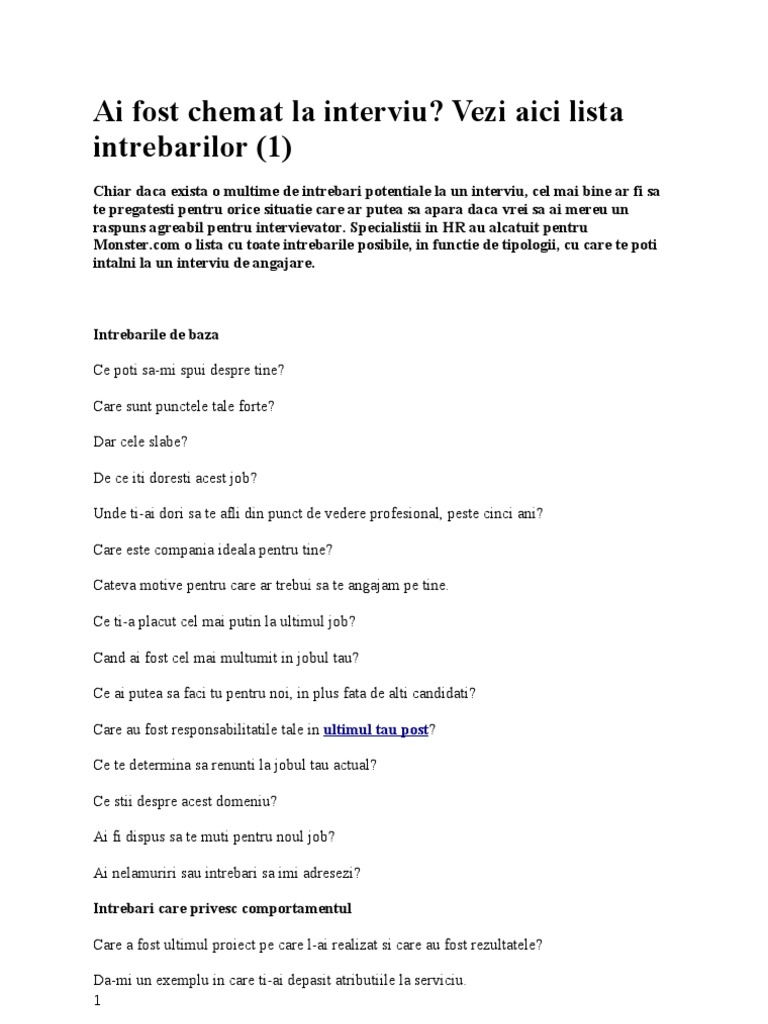 Ai fost chemat la interviu? Vezi aici lista intrebarilor (1)

Chiar daca exista o multime de intrebari potentiale la un interviu, cel mai bine ar fi sa te pregatesti pentru orice situatie care ar putea sa apara daca vrei sa ai mereu un raspuns agreabil pentru intervievator. Specialistii in HR au alcatuit pentru Monster.com o lista cu toate intrebarile posibile, in functie de tipologii, cu care te poti intalni la un interviu de angajare.

Intrebarile de baza

Ce poti sa-mi spui despre tine?

Care sunt punctele tale forte?

Dar cele slabe?

De ce iti doresti acest job?

Unde ti-ai dori sa te afli din punct de vedere profesional, peste cinci ani?

Care este compania ideala pentru tine?

Cateva motive pentru care ar trebui sa te angajam pe tine.

Ce ti-a placut cel mai putin la ultimul job?

Cand ai fost cel mai multumit in jobul tau?

Ce ai putea sa faci tu pentru noi, in plus fata de alti candidati?

Care au fost responsabilitatile tale in ultimul tau post?

Ce te determina sa renunti la jobul tau actual?

Ce stii despre acest domeniu?

Ai fi dispus sa te muti pentru noul job?

Ai nelamuriri sau intrebari sa imi adresezi?

Intrebari care privesc comportamentul

Care a fost ultimul proiect pe care l-ai realizat si care au fost rezultatele?

Da-mi un exemplu in care ti-ai depasit atributiile la serviciu.

1